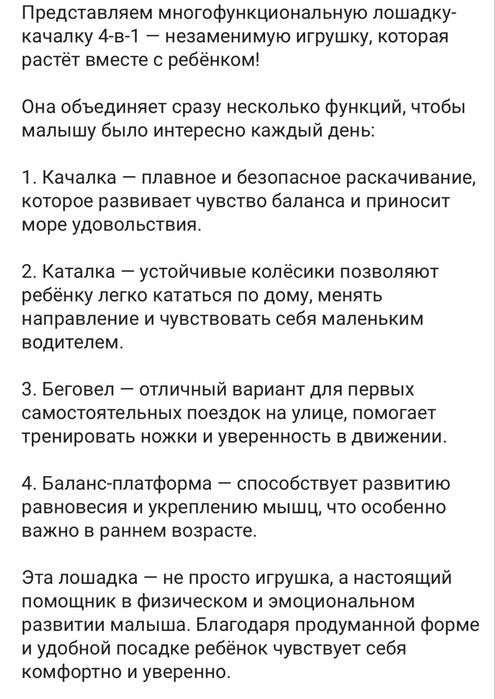 Представляем многофункциональную лошадку-качалку 4-в-1 — незаменимую игрушку, которая растёт вместе с ребёнком!

Она объединяет сразу несколько функций, чтобы малышу было интересно каждый день:

1. Качалка — плавное и безопасное раскачивание, которое развивает чувство баланса и приносит море удовольствия.

2. Каталка — устойчивые колёсики позволяют ребёнку легко кататься по дому, менять направление и чувствовать себя маленьким водителем.

3. Беговел — отличный вариант для первых самостоятельных поездок на улице, помогает тренировать ножки и уверенность в движении.

4. Баланс-платформа — способствует развитию равновесия и укреплению мышц, что особенно важно в раннем возрасте.

Эта лошадка — не просто игрушка, а настоящий помощник в физическом и эмоциональном развитии малыша. Благодаря продуманной форме и удобной посадке ребёнок чувствует себя комфортно и уверенно.